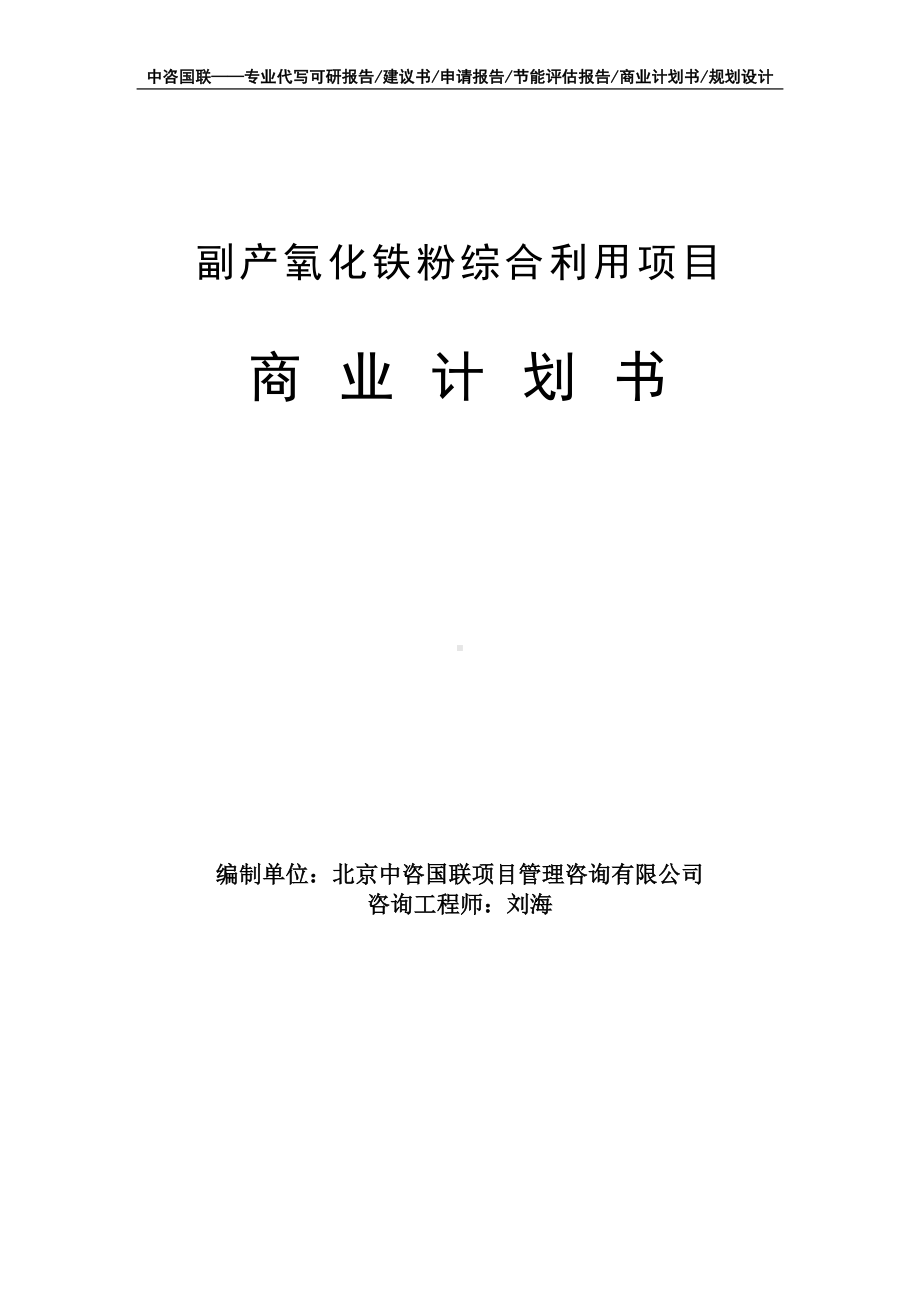 中咨国联——专业代写可研报告/建议书/申请报告/节能评估报告/商业计划书/规划设计

副产氧化铁粉综合利用项目

商 业 计 划 书

编制单位：北京中咨国联项目管理咨询有限公司
咨询工程师：刘海